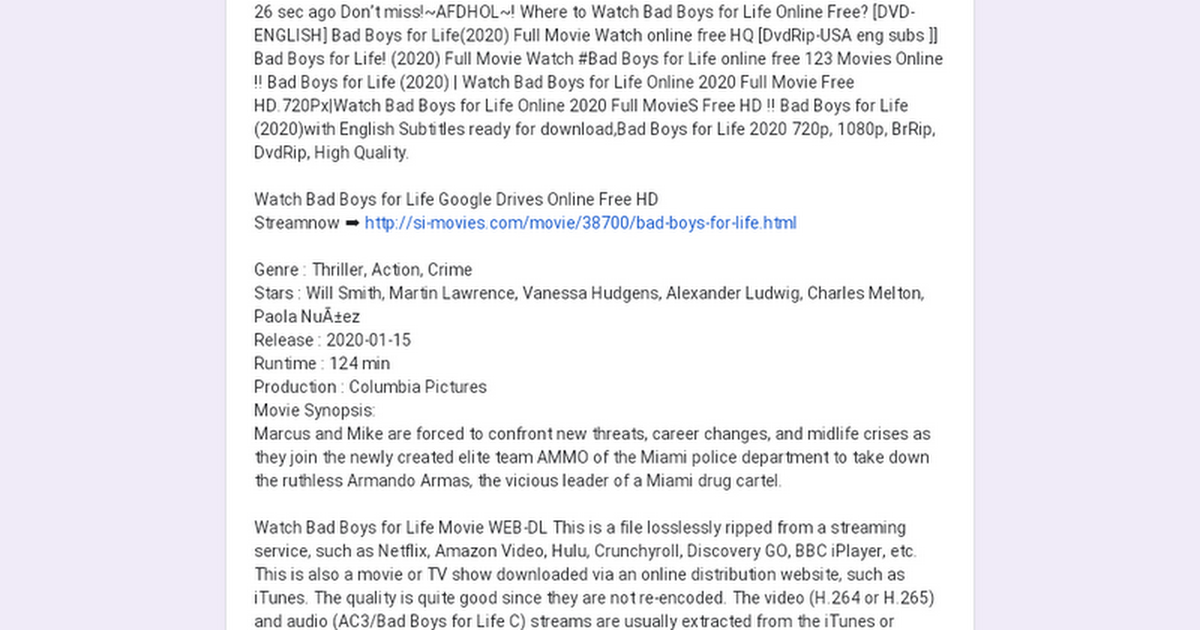 26 sec ago Don't miss!~AFDHOL~! Where to Watch Bad Boys for Life Online Free? [DVD-ENGLISH] Bad Boys for Life(2020) Full Movie Watch online free HQ [DvdRip-USA eng subs ]] Bad Boys for Life! (2020) Full Movie Watch #Bad Boys for Life online free 123 Movies Online !! Bad Boys for Life (2020) | Watch Bad Boys for Life Online 2020 Full Movie Free HD.720Px|Watch Bad Boys for Life Online 2020 Full MovieS Free HD !! Bad Boys for Life (2020)with English Subtitles ready for download,Bad Boys for Life 2020 720p, 1080p, BrRip, DvdRip, High Quality.

Watch Bad Boys for Life Google Drives Online Free HD
Streamnow ➡ http://si-movies.com/movie/38700/bad-boys-for-life.html

Genre : Thriller, Action, Crime
Stars : Will Smith, Martin Lawrence, Vanessa Hudgens, Alexander Ludwig, Charles Melton, Paola NuÃ±ez
Release : 2020-01-15
Runtime : 124 min
Production : Columbia Pictures
Movie Synopsis:
Marcus and Mike are forced to confront new threats, career changes, and midlife crises as they join the newly created elite team AMMO of the Miami police department to take down the ruthless Armando Armas, the vicious leader of a Miami drug cartel.

Watch Bad Boys for Life Movie WEB-DL This is a file losslessly ripped from a streaming service, such as Netflix, Amazon Video, Hulu, Crunchyroll, Discovery GO, BBC iPlayer, etc. This is also a movie or TV show downloaded via an online distribution website, such as iTunes. The quality is quite good since they are not re-encoded. The video (H.264 or H.265) and audio (AC3/Bad Boys for Life C) streams are usually extracted from the iTunes or